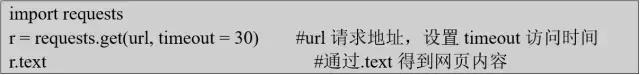 import requests
r = requests.get(url, timeout = 30)        #url 请求地址，设置 timeout 访问时间
r.text                                              #通过.text 得到网页内容